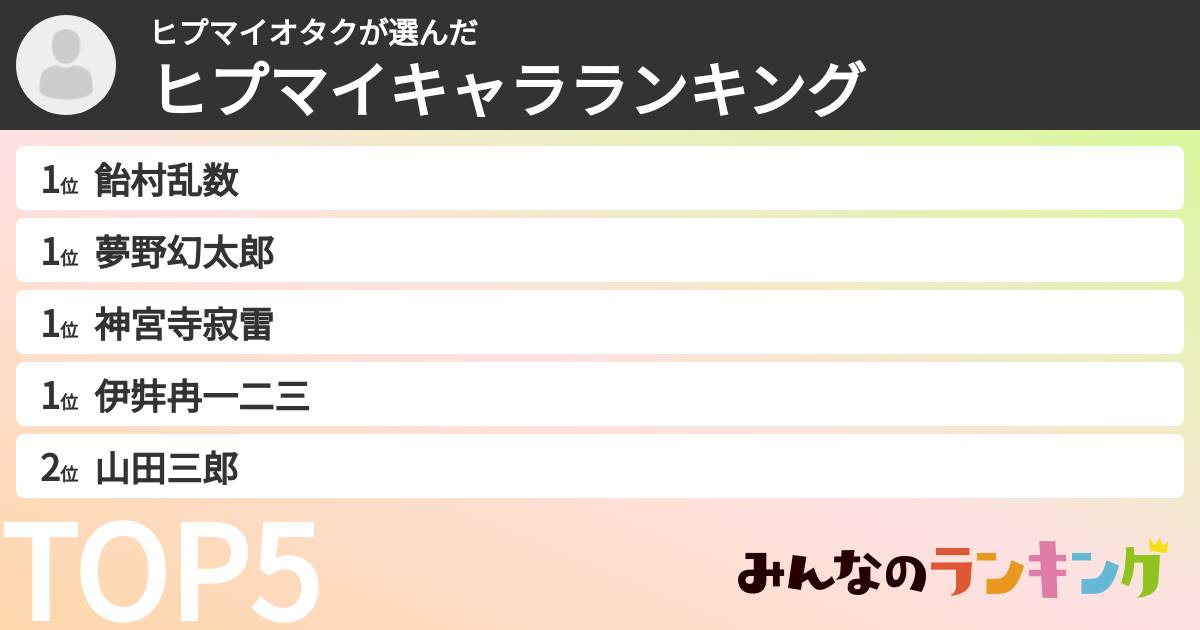 ヒプマイオタクが選んだ
ヒプマイキャラランキング

1位 飴村乱数
1位 夢野幻太郎
1位 神宮寺寂雷
1位 伊弉冉一二三
2位 山田三郎

TOP5

みんなのランキング